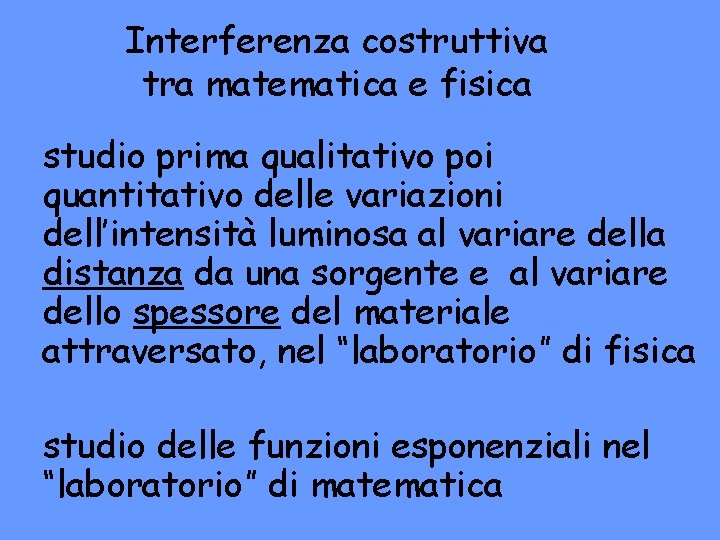 Interferenza costruttiva
tra matematica e fisica

studio prima qualitativo poi quantitativo delle variazioni dell’intensità luminosa al variare della distanza da una sorgente e al variare dello spessore del materiale attraversato, nel “laboratorio” di fisica

studio delle funzioni esponenziali nel “laboratorio” di matematica